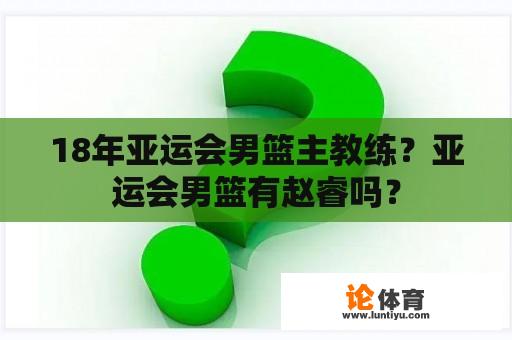 18年亚运会男篮主教练？亚运会男篮有赵睿吗？

论体育
www.luntiyu.com